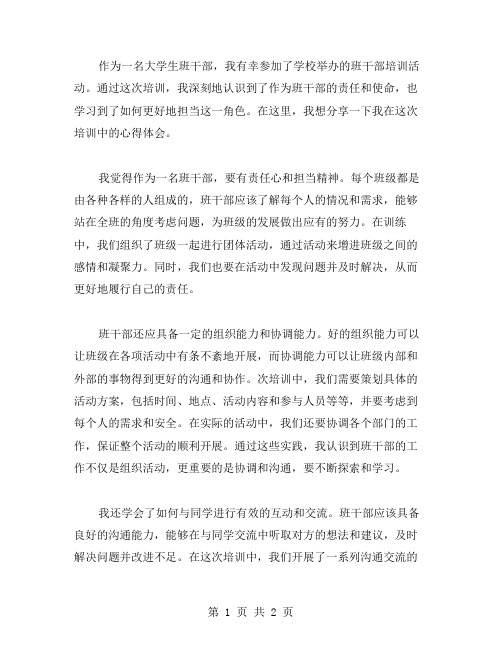 作为一名大学生班干部，我有幸参加了学校举办的班干部培训活动。通过这次培训，我深刻地认识到了作为班干部的责任和使命，也学习到了如何更好地担当这一角色。在这里，我想分享一下我在这次培训中的心得体会。

我觉得作为一名班干部，要有责任心和担当精神。每个班级都是由各种各样的人组成的，班干部应该了解每个人的情况和需求，能够站在全班的角度考虑问题，为班级的发展做出应有的努力。在训练中，我们组织了班级一起进行团体活动，通过活动来增进班级之间的感情和凝聚力。同时，我们也要在活动中发现问题并及时解决，从而更好地履行自己的责任。

班干部还应具备一定的组织能力和协调能力。好的组织能力可以让班级在各项活动中有条不紊地开展，而协调能力可以让班级内部和外部的事物得到更好的沟通和协作。次培训中，我们需要策划具体的活动方案，包括时间、地点、活动内容和参与人员等等，并要考虑到每个人的需求和安全。在实际的活动中，我们还要协调各个部门的工作，保证整个活动的顺利开展。通过这些实践，我认识到班干部的工作不仅是组织活动，更重要的是协调和沟通，要不断探索和学习。

我还学会了如何与同学进行有效的互动和交流。班干部应该具备良好的沟通能力，能够在与同学交流中听取对方的想法和建议，及时解决问题并改进不足。在这次培训中，我们开展了一系列沟通交流的

第 1 页 共 2 页